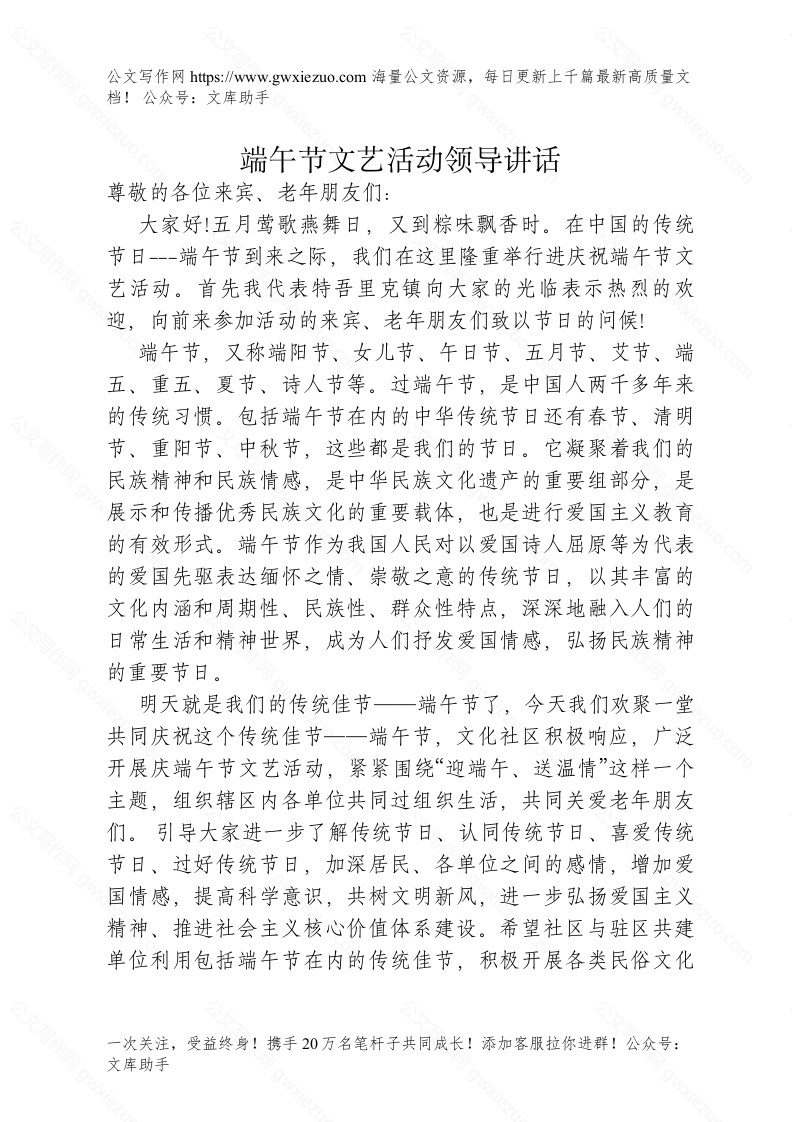 公文写作网 https://www.gwxiezuo.com 海量公文资源，每日更新上千篇最新高质量文档！ 公众号：文库助手

端午节文艺活动领导讲话

尊敬的各位来宾、老年朋友们:

大家好!五月莺歌燕舞日，又到粽味飘香时。在中国的传统节日---端午节到来之际，我们在这里隆重举行进庆祝端午节文艺活动。首先我代表特吾里克镇向大家的光临表示热烈的欢迎，向前来参加活动的来宾、老年朋友们致以节日的问候!

端午节，又称端阳节、女儿节、午日节、五月节、艾节、端五、重五、夏节、诗人节等。过端午节，是中国人两千多年来的传统习惯。包括端午节在内的中华传统节日还有春节、清明节、重阳节、中秋节，这些都是我们的节日。它凝聚着我们的民族精神和民族情感，是中华民族文化遗产的重要组部分，是展示和传播优秀民族文化的重要载体，也是进行爱国主义教育的有效形式。端午节作为我国人民对以爱国诗人屈原等为代表的爱国先驱表达缅怀之情、崇敬之意的传统节日，以其丰富的文化内涵和周期性、民族性、群众性特点，深深地融入人们的日常生活和精神世界，成为人们抒发爱国情感，弘扬民族精神的重要节日。

明天就是我们的传统佳节——端午节了，今天我们欢聚一堂共同庆祝这个传统佳节——端午节，文化社区积极响应，广泛开展庆端午节文艺活动，紧紧围绕“迎端午、送温情”这样一个主题，组织辖区内各单位共同过组织生活，共同关爱老年朋友们。 引导大家进一步了解传统节日、认同传统节日、喜爱传统节日、过好传统节日，加深居民、各单位之间的感情，增加爱国情感，提高科学意识，共树文明新风，进一步弘扬爱国主义精神、推进社会主义核心价值体系建设。希望社区与驻区共建单位利用包括端午节在内的传统佳节，积极开展各类民俗文化

一次关注，受益终身！携手 20 万名笔杆子共同成长！添加客服拉你进群！公众号：文库助手